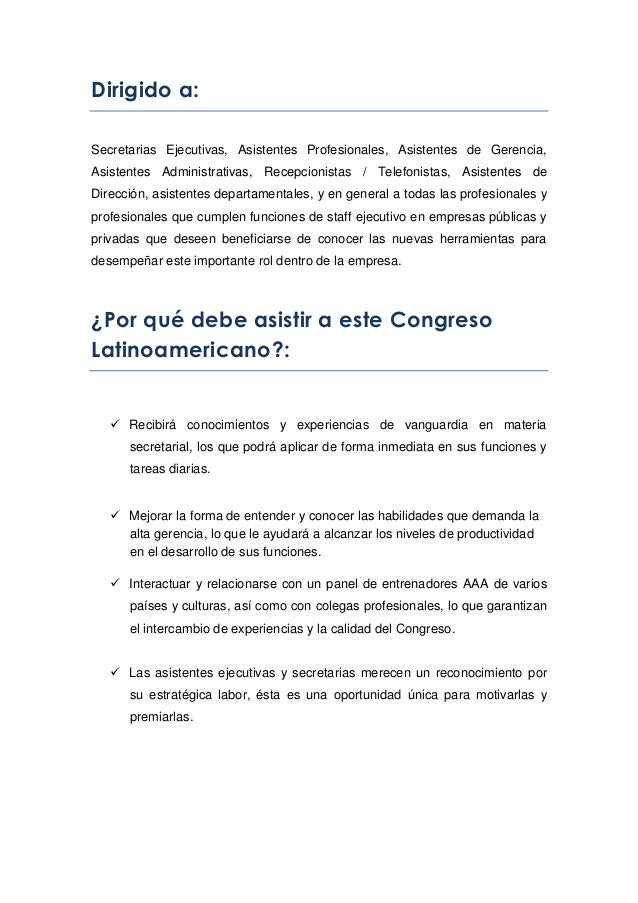 Dirigido a:

Secretarias Ejecutivas, Asistentes Profesionales, Asistentes de Gerencia, Asistentes Administrativas, Recepcionistas / Telefonistas, Asistentes de Dirección, asistentes departamentales, y en general a todas las profesionales y profesionales que cumplen funciones de staff ejecutivo en empresas públicas y privadas que deseen beneficiarse de conocer las nuevas herramientas para desempeñar este importante rol dentro de la empresa.

¿Por qué debe asistir a este Congreso Latinoamericano?:

✓ Recibirá conocimientos y experiencias de vanguardia en materia secretarial, los que podrá aplicar de forma inmediata en sus funciones y tareas diarias.

✓ Mejorar la forma de entender y conocer las habilidades que demanda la alta gerencia, lo que le ayudará a alcanzar los niveles de productividad en el desarrollo de sus funciones.

✓ Interactuar y relacionarse con un panel de entrenadores AAA de varios países y culturas, así como con colegas profesionales, lo que garantizan el intercambio de experiencias y la calidad del Congreso.

✓ Las asistentes ejecutivas y secretarias merecen un reconocimiento por su estratégica labor, ésta es una oportunidad única para motivarlas y premiarlas.